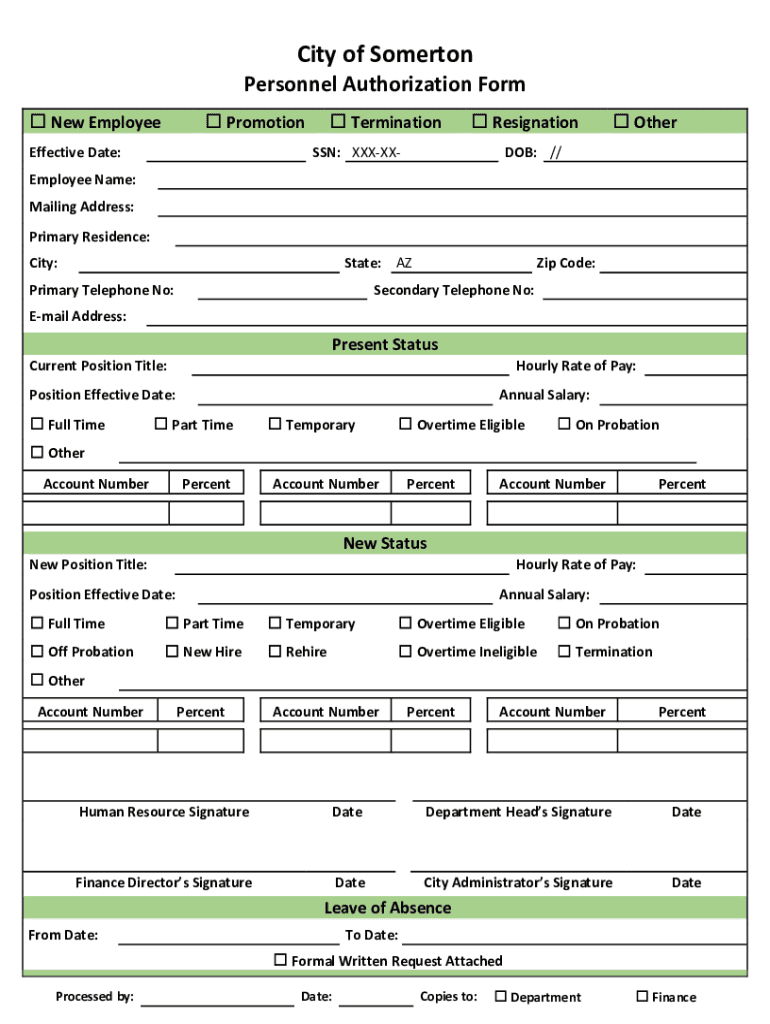 City of Somerton
Personnel Authorization Form

☐ New Employee ☐ Promotion ☐ Termination ☐ Resignation ☐ Other

Effective Date: SSN: XXX-XX- DOB: //

Employee Name:

Mailing Address:

Primary Residence:

City: State: AZ Zip Code:

Primary Telephone No: Secondary Telephone No:

E-mail Address:

Present Status

Current Position Title: Hourly Rate of Pay:

Position Effective Date: Annual Salary:

☐ Full Time ☐ Part Time ☐ Temporary ☐ Overtime Eligible ☐ On Probation

☐ Other

| Account Number | Percent | Account Number | Percent | Account Number | Percent |
|---|---|---|---|---|---|
| | | | | | |

New Status

New Position Title: Hourly Rate of Pay:

Position Effective Date: Annual Salary:

☐ Full Time ☐ Part Time ☐ Temporary ☐ Overtime Eligible ☐ On Probation

☐ Off Probation ☐ New Hire ☐ Rehire ☐ Overtime Ineligible ☐ Termination

☐ Other

| Account Number | Percent | Account Number | Percent | Account Number | Percent |
|---|---|---|---|---|---|
| | | | | | |

Human Resource Signature Date Department Head's Signature Date

Finance Director's Signature Date City Administrator's Signature Date

Leave of Absence

From Date: To Date:

☐ Formal Written Request Attached

Processed by: Date: Copies to: ☐ Department ☐ Finance